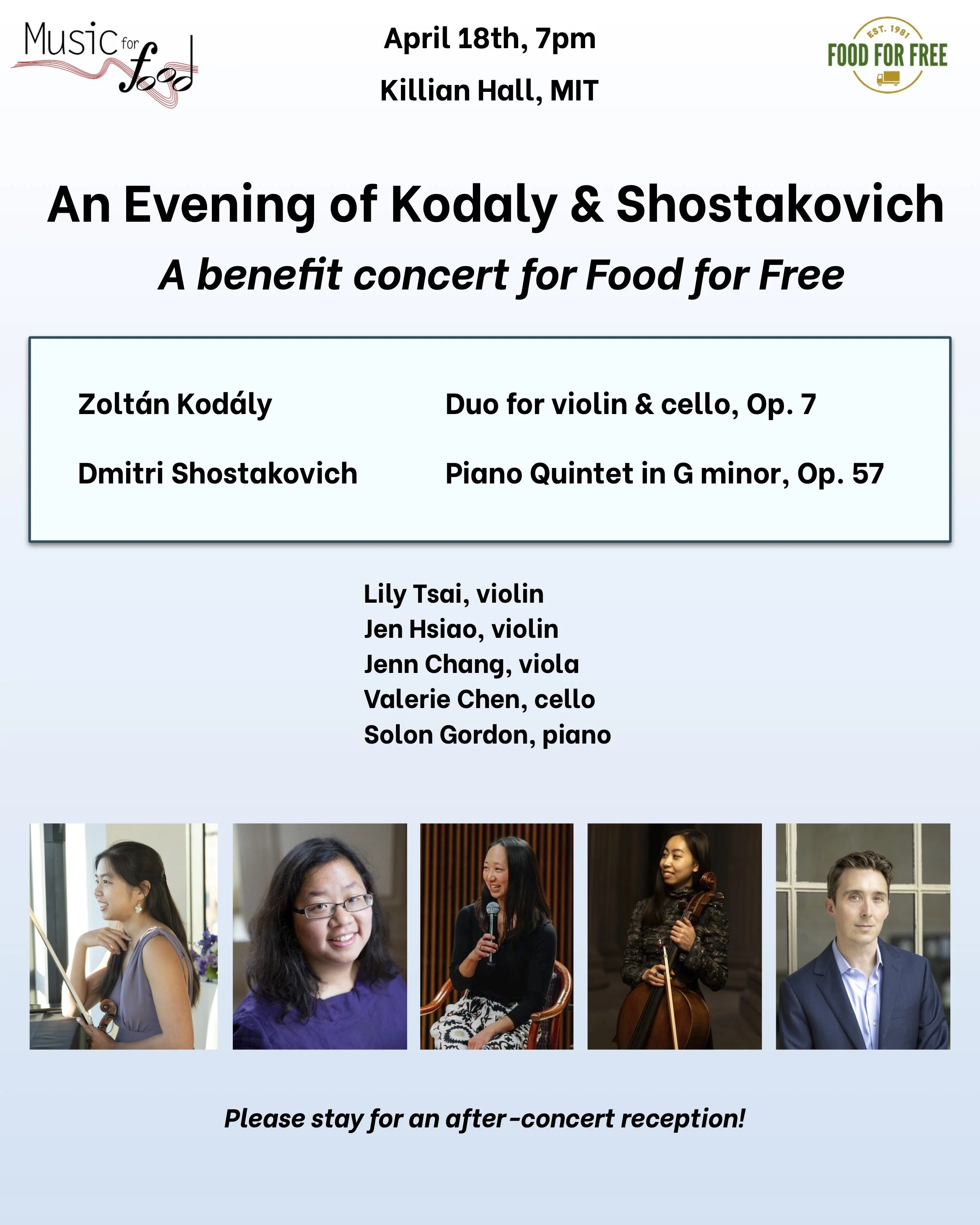 Music for food

April 18th, 7pm

Killian Hall, MIT

EST. 1981
FOOD FOR FREE

An Evening of Kodaly & Shostakovich

A benefit concert for Food for Free

Zoltán Kodály
Duo for violin & cello, Op. 7

Dmitri Shostakovich
Piano Quintet in G minor, Op. 57

Lily Tsai, violin
Jen Hsiao, violin
Jenn Chang, viola
Valerie Chen, cello
Solon Gordon, piano

Please stay for an after-concert reception!